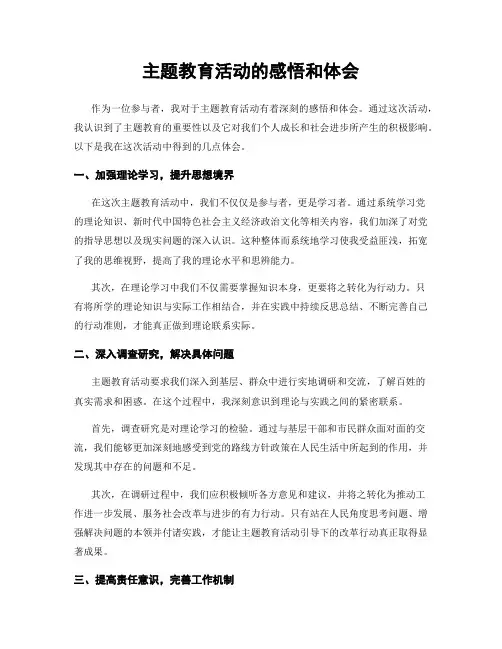 主题教育活动的感悟和体会

作为一位参与者，我对于主题教育活动有着深刻的感悟和体会。通过这次活动，我认识到了主题教育的重要性以及它对我们个人成长和社会进步所产生的积极影响。以下是我在这次活动中得到的几点体会。

一、加强理论学习，提升思想境界

在这次主题教育活动中，我们不仅仅是参与者，更是学习者。通过系统学习党的理论知识、新时代中国特色社会主义经济政治文化等相关内容，我们加深了对党的指导思想以及现实问题的深入认识。这种整体而系统地学习使我受益匪浅，拓宽了我的思维视野，提高了我的理论水平和思辨能力。

其次，在理论学习中我们不仅需要掌握知识本身，更要将之转化为行动力。只有将所学的理论知识与实际工作相结合，并在实践中持续反思总结、不断完善自己的行动准则，才能真正做到理论联系实际。

二、深入调查研究，解决具体问题

主题教育活动要求我们深入到基层、群众中进行实地调研和交流，了解百姓的真实需求和困惑。在这个过程中，我深刻意识到理论与实践之间的紧密联系。

首先，调查研究是对理论学习的检验。通过与基层干部和市民群众面对面的交流，我们能够更加深刻地感受到党的路线方针政策在人民生活中所起到的作用，并发现其中存在的问题和不足。

其次，在调研过程中，我们应积极倾听各方意见和建议，并将之转化为推动工作进一步发展、服务社会改革与进步的有力行动。只有站在人民角度思考问题、增强解决问题的本领并付诸实践，才能让主题教育活动引导下的改革行动真正取得显著成果。

三、提高责任意识，完善工作机制